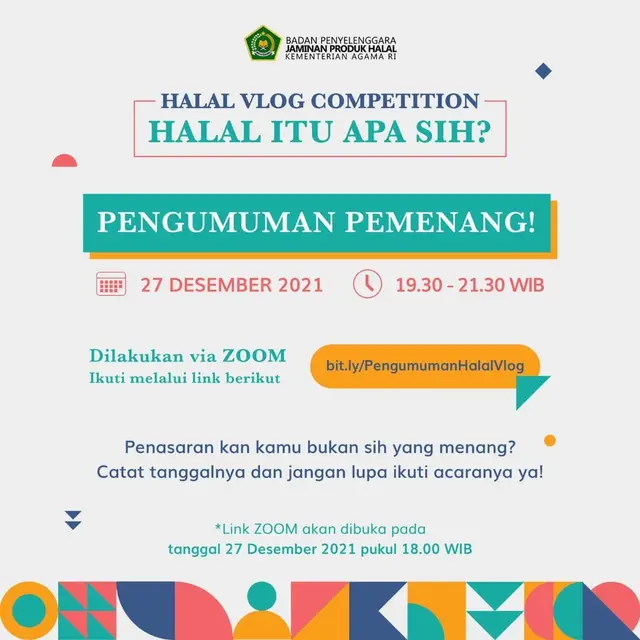 BADAN PENYELENGGARA
JAMINAN PRODUK HALAL
KEMENTERIAN AGAMA RI

HALAL VLOG COMPETITION
HALAL ITU APA SIH?

PENGUMUMAN PEMENANG!

27 DESEMBER 2021

19.30 - 21.30 WIB

Dilakukan via ZOOM
Ikuti melalui link berikut

bit.ly/PengumumanHalalVlog

Penasaran kan kamu bukan sih yang menang?
Catat tanggalnya dan jangan lupa ikuti acaranya ya!

*Link ZOOM akan dibuka pada
tanggal 27 Desember 2021 pukul 18.00 WIB